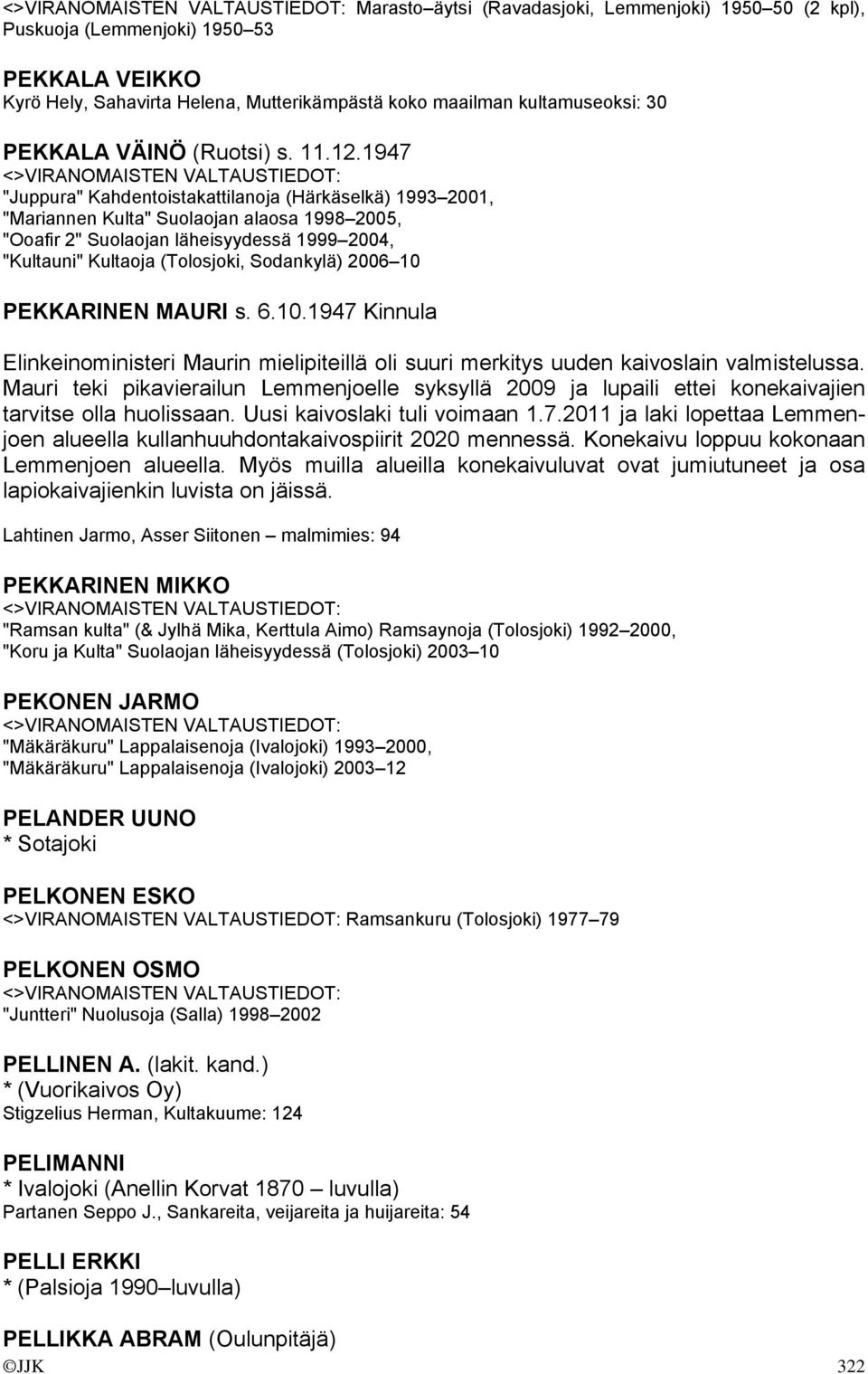 <>VIRANOMAISTEN VALTAUSTIEDOT: Marasto–äytsi (Ravadasjoki, Lemmenjoki) 1950–50 (2 kpl), Puskuoja (Lemmenjoki) 1950–53

PEKKALA VEIKKO
Kyrö Hely, Sahavirta Helena, Mutterikämpästä koko maailman kultamuseoksi: 30

PEKKALA VÄINÖ (Ruotsi) s. 11.12.1947
<>VIRANOMAISTEN VALTAUSTIEDOT:
"Juppura" Kahdentoistakattilanoja (Härkäselkä) 1993–2001,
"Mariannen Kulta" Suolaojan alaosa 1998–2005,
"Ooafir 2" Suolaojan läheisyydessä 1999–2004,
"Kultauni" Kultaoja (Tolosjoki, Sodankylä) 2006–10

PEKKARINEN MAURI s. 6.10.1947 Kinnula

Elinkeinoministeri Maurin mielipiteillä oli suuri merkitys uuden kaivoslain valmistelussa. Mauri teki pikavierailun Lemmenjoelle syksyllä 2009 ja lupaili ettei konekaivajien tarvitse olla huolissaan. Uusi kaivoslaki tuli voimaan 1.7.2011 ja laki lopettaa Lemmenjoen alueella kullanhuuhdontakaivospiirit 2020 mennessä. Konekaivu loppuu kokonaan Lemmenjoen alueella. Myös muilla alueilla konekaivuluvat ovat jumiutuneet ja osa lapiokaivajienkin luvista on jäissä.

Lahtinen Jarmo, Asser Siitonen – malmimies: 94

PEKKARINEN MIKKO
<>VIRANOMAISTEN VALTAUSTIEDOT:
"Ramsan kulta" (& Jylhä Mika, Kerttula Aimo) Ramsaynoja (Tolosjoki) 1992–2000,
"Koru ja Kulta" Suolaojan läheisyydessä (Tolosjoki) 2003–10

PEKONEN JARMO
<>VIRANOMAISTEN VALTAUSTIEDOT:
"Mäkäräkuru" Lappalaisenoja (Ivalojoki) 1993–2000,
"Mäkäräkuru" Lappalaisenoja (Ivalojoki) 2003–12

PELANDER UUNO
* Sotajoki

PELKONEN ESKO
<>VIRANOMAISTEN VALTAUSTIEDOT: Ramsankuru (Tolosjoki) 1977–79

PELKONEN OSMO
<>VIRANOMAISTEN VALTAUSTIEDOT:
"Juntteri" Nuolusoja (Salla) 1998–2002

PELLINEN A. (lakit. kand.)
* (Vuorikaivos Oy)
Stigzelius Herman, Kultakuume: 124

PELIMANNI
* Ivalojoki (Anellin Korvat 1870 – luvulla)
Partanen Seppo J., Sankareita, veijareita ja huijareita: 54

PELLI ERKKI
* (Palsioja 1990–luvulla)

PELLIKKA ABRAM (Oulunpitäjä)
©JJK 322